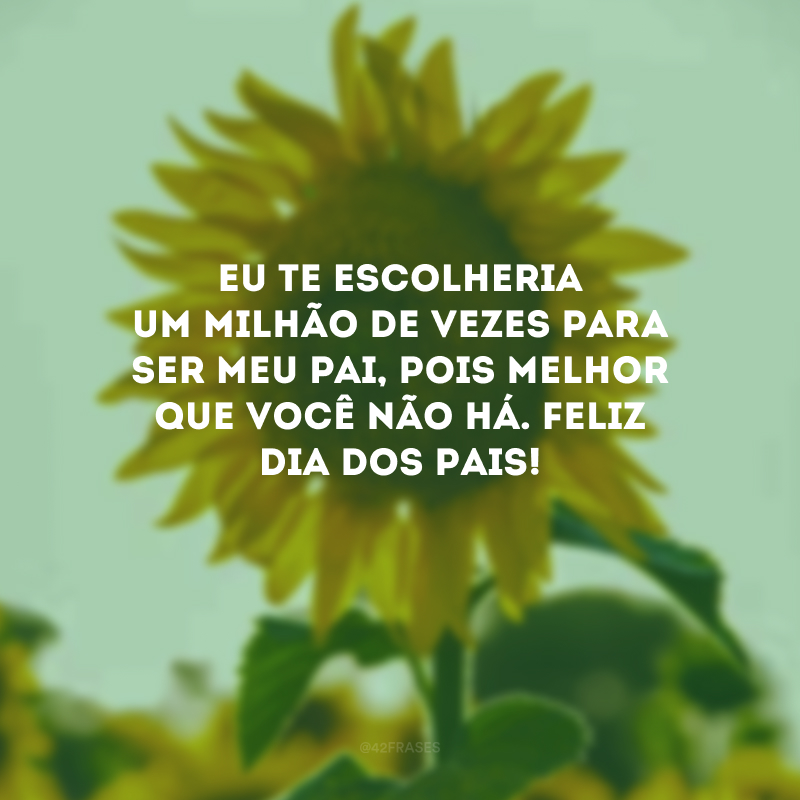 EU TE ESCOLHERIA UM MILHÃO DE VEZES PARA SER MEU PAI, POIS MELHOR QUE VOCÊ NÃO HÁ. FELIZ DIA DOS PAIS!

@42FRASES